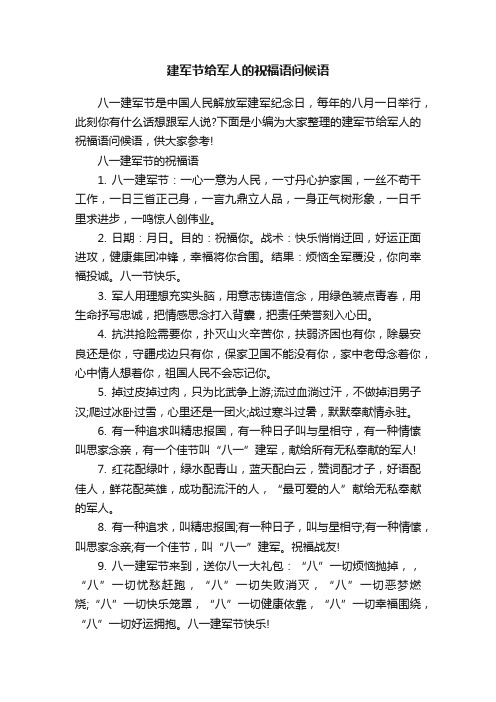 建军节给军人的祝福语问候语

八一建军节是中国人民解放军建军纪念日，每年的八月一日举行，此刻你有什么话想跟军人说?下面是小编为大家整理的建军节给军人的祝福语问候语，供大家参考!

八一建军节的祝福语

1. 八一建军节：一心一意为人民，一寸丹心护家国，一丝不苟干工作，一日三省正己身，一言九鼎立人品，一身正气树形象，一日千里求进步，一鸣惊人创伟业。

2. 日期：月日。目的：祝福你。战术：快乐悄悄迂回，好运正面进攻，健康集团冲锋，幸福将你合围。结果：烦恼全军覆没，你向幸福投诚。八一节快乐。

3. 军人用理想充实头脑，用意志铸造信念，用绿色装点青春，用生命抒写忠诚，把情感思念打入背囊，把责任荣誉刻入心田。

4. 抗洪抢险需要你，扑灭山火辛苦你，扶弱济困也有你，除暴安良还是你，守疆戍边只有你，保家卫国不能没有你，家中老母念着你，心中情人想着你，祖国人民不会忘记你。

5. 掉过皮掉过肉，只为比武争上游;流过血淌过汗，不做掉泪男子汉;爬过冰卧过雪，心里还是一团火;战过寒斗过暑，默默奉献情永驻。

6. 有一种追求叫精忠报国，有一种日子叫与星相守，有一种情愫叫思家念亲，有一个佳节叫“八一”建军，献给所有无私奉献的军人!

7. 红花配绿叶，绿水配青山，蓝天配白云，赞词配才子，好语配佳人，鲜花配英雄，成功配流汗的人，“最可爱的人”献给无私奉献的军人。

8. 有一种追求，叫精忠报国;有一种日子，叫与星相守;有一种情愫，叫思家念亲;有一个佳节，叫“八一”建军。祝福战友!

9. 八一建军节来到，送你八一大礼包：“八”一切烦恼抛掉，，“八”一切忧愁赶跑，“八”一切失败消灭，“八”一切恶梦燃烧;“八”一切快乐笼罩，“八”一切健康依靠，“八”一切幸福围绕，“八”一切好运拥抱。八一建军节快乐!